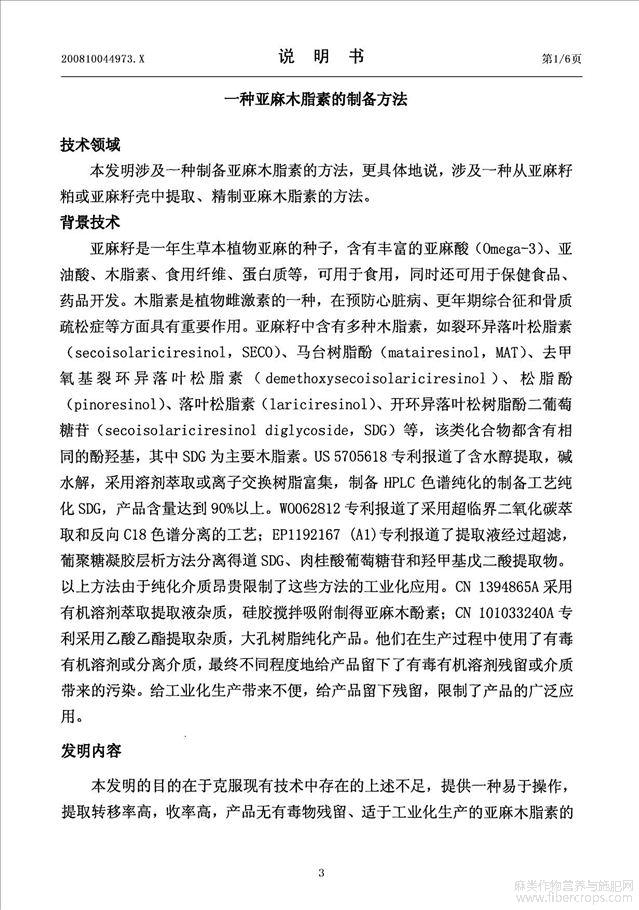 200810044973.X　　　　说　明　书　　　　第1/6页

一种亚麻木脂素的制备方法

技术领域

本发明涉及一种制备亚麻木脂素的方法，更具体地说，涉及一种从亚麻籽粕或亚麻籽壳中提取、精制亚麻木脂素的方法。

背景技术

亚麻籽是一年生草本植物亚麻的种子，含有丰富的亚麻酸（Omega-3）、亚油酸、木脂素、食用纤维、蛋白质等，可用于食用，同时还可用于保健食品、药品开发。木脂素是植物雌激素的一种，在预防心脏病、更年期综合征和骨质疏松症等方面具有重要作用。亚麻籽中含有多种木脂素，如裂环异落叶松脂素（secoisolariciresinol，SECO）、马台树脂酚（matairesinol，MAT）、去甲氧基裂环异落叶松脂素（demethoxysecoisolariciresinol）、松脂酚（pinoresinol）、落叶松脂素（lariciresinol）、开环异落叶松树脂酚二葡萄糖苷（secoisolariciresinol diglycoside，SDG）等，该类化合物都含有相同的酚羟基，其中SDG为主要木脂素。US 5705618专利报道了含水醇提取，碱水解，采用溶剂萃取或离子交换树脂富集，制备HPLC色谱纯化的制备工艺纯化SDG，产品含量达到90%以上。WO062812专利报道了采用超临界二氧化碳萃取和反向C18色谱分离的工艺；EP1192167（A1）专利报道了提取液经过超滤，葡聚糖凝胶层析方法分离得道SDG、肉桂酸葡萄糖苷和羟甲基戊二酸提取物。以上方法由于纯化介质昂贵限制了这些方法的工业化应用。CN 1394865A采用有机溶剂萃取提取液杂质，硅胶搅拌吸附制得亚麻木酚素；CN 101033240A专利采用乙酸乙酯提取杂质，大孔树脂纯化产品。他们在生产过程中使用了有毒有机溶剂或分离介质，最终不同程度地给产品留下了有毒有机溶剂残留或介质带来的污染。给工业化生产带来不便，给产品留下残留，限制了产品的广泛应用。

发明内容

本发明的目的在于克服现有技术中存在的上述不足，提供一种易于操作，提取转移率高，收率高，产品无有毒物残留、适于工业化生产的亚麻木脂素的

3

麻类作物营养与施肥网
www.fibercrops.com